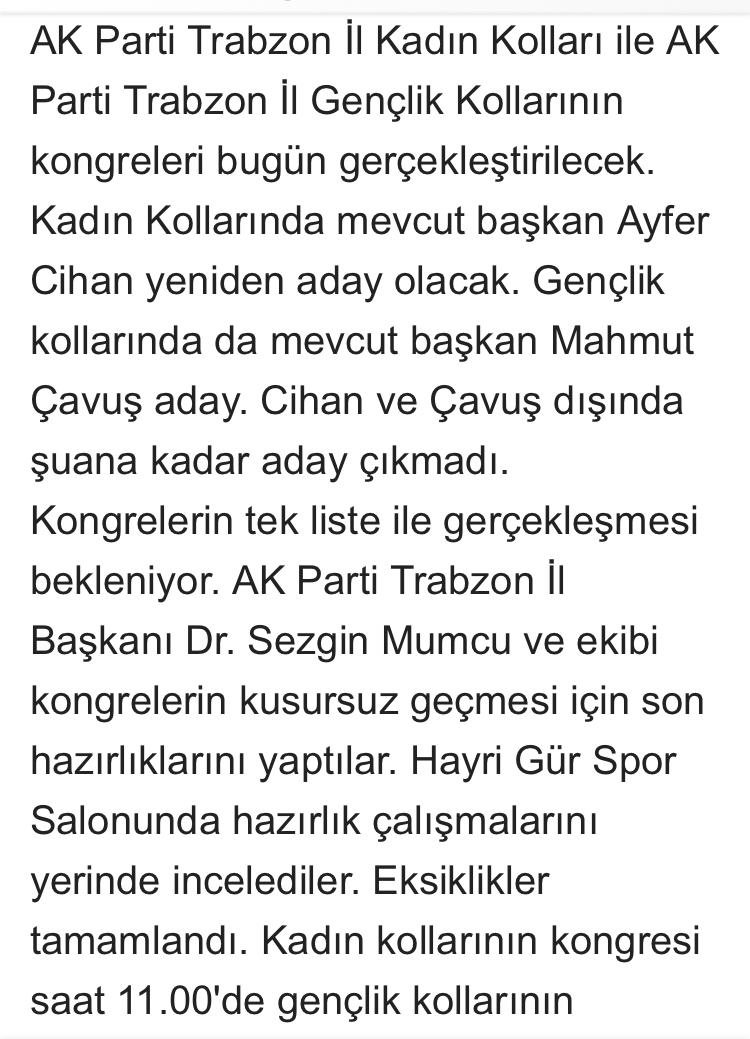 AK Parti Trabzon İl Kadın Kolları ile AK Parti Trabzon İl Gençlik Kollarının kongreleri bugün gerçekleştirilecek. Kadın Kollarında mevcut başkan Ayfer Cihan yeniden aday olacak. Gençlik kollarında da mevcut başkan Mahmut Çavuş aday. Cihan ve Çavuş dışında şuana kadar aday çıkmadı. Kongrelerin tek liste ile gerçekleşmesi bekleniyor. AK Parti Trabzon İl Başkanı Dr. Sezgin Mumcu ve ekibi kongrelerin kusursuz geçmesi için son hazırlıklarını yaptılar. Hayri Gür Spor Salonunda hazırlık çalışmalarını yerinde incelediler. Eksiklikler tamamlandı. Kadın kollarının kongresi saat 11.00'de gençlik kollarının